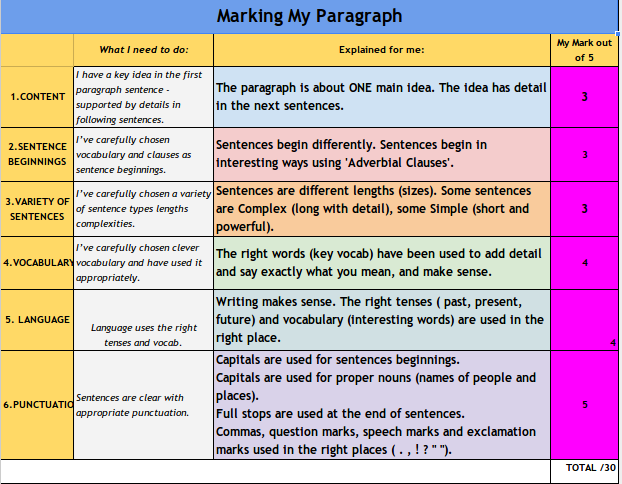 Marking My Paragraph

| | What I need to do: | Explained for me: | My Mark out of 5 |
|---|---|---|---|
| 1.CONTENT | I have a key idea in the first paragraph sentence - supported by details in following sentences. | The paragraph is about ONE main idea. The idea has detail in the next sentences. | 3 |
| 2.SENTENCE BEGINNINGS | I've carefully chosen vocabulary and clauses as sentence beginnings. | Sentences begin differently. Sentences begin in interesting ways using 'Adverbial Clauses'. | 3 |
| 3.VARIETY OF SENTENCES | I've carefully chosen a variety of sentence types lengths complexities. | Sentences are different lengths (sizes). Some sentences are Complex (long with detail), some Simple (short and powerful). | 3 |
| 4.VOCABULARY | I've carefully chosen clever vocabulary and have used it appropriately. | The right words (key vocab) have been used to add detail and say exactly what you mean, and make sense. | 4 |
| 5. LANGUAGE | Language uses the right tenses and vocab. | Writing makes sense. The right tenses ( past, present, future) and vocabulary (interesting words) are used in the right place. | 4 |
| 6.PUNCTUATIO | Sentences are clear with appropriate punctuation. | Capitals are used for sentences beginnings. Capitals are used for proper nouns (names of people and places). Full stops are used at the end of sentences. Commas, question marks, speech marks and exclamation marks used in the right places ( . , ! ? " "). | 5 |
| | | | TOTAL /30 |